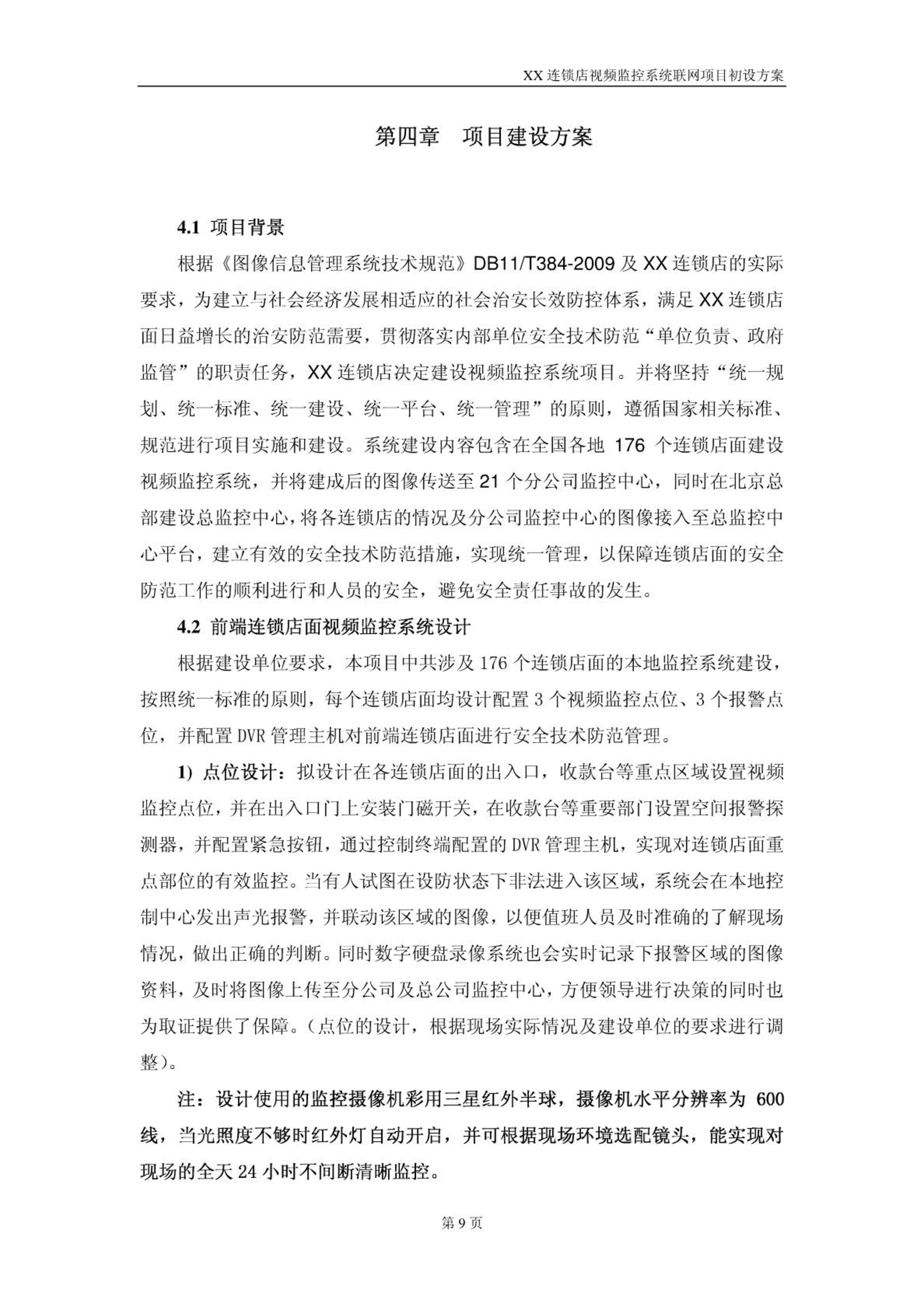 XX 连锁店视频监控系统联网项目初设方案

第四章　项目建设方案

4.1 项目背景

根据《图像信息管理系统技术规范》DB11/T384-2009 及 XX 连锁店的实际要求，为建立与社会经济发展相适应的社会治安长效防控体系，满足 XX 连锁店面日益增长的治安防范需要，贯彻落实内部单位安全技术防范“单位负责、政府监管”的职责任务，XX 连锁店决定建设视频监控系统项目。并将坚持“统一规划、统一标准、统一建设、统一平台、统一管理”的原则，遵循国家相关标准、规范进行项目实施和建设。系统建设内容包含在全国各地 176 个连锁店面建设视频监控系统，并将建成后的图像传送至 21 个分公司监控中心，同时在北京总部建设总监控中心，将各连锁店的情况及分公司监控中心的图像接入至总监控中心平台，建立有效的安全技术防范措施，实现统一管理，以保障连锁店面的安全防范工作的顺利进行和人员的安全，避免安全责任事故的发生。

4.2 前端连锁店面视频监控系统设计

根据建设单位要求，本项目中共涉及 176 个连锁店面的本地监控系统建设，按照统一标准的原则，每个连锁店面均设计配置 3 个视频监控点位、3 个报警点位，并配置 DVR 管理主机对前端连锁店面进行安全技术防范管理。

1) 点位设计：拟设计在各连锁店面的出入口，收款台等重点区域设置视频监控点位，并在出入口门上安装门磁开关，在收款台等重要部门设置空间报警探测器，并配置紧急按钮，通过控制终端配置的 DVR 管理主机，实现对连锁店面重点部位的有效监控。当有人试图在设防状态下非法进入该区域，系统会在本地控制中心发出声光报警，并联动该区域的图像，以便值班人员及时准确的了解现场情况，做出正确的判断。同时数字硬盘录像系统也会实时记录下报警区域的图像资料，及时将图像上传至分公司及总公司监控中心，方便领导进行决策的同时也为取证提供了保障。（点位的设计，根据现场实际情况及建设单位的要求进行调整）。

注：设计使用的监控摄像机彩用三星红外半球，摄像机水平分辨率为 600 线，当光照度不够时红外灯自动开启，并可根据现场环境选配镜头，能实现对现场的全天 24 小时不间断清晰监控。

第 9 页